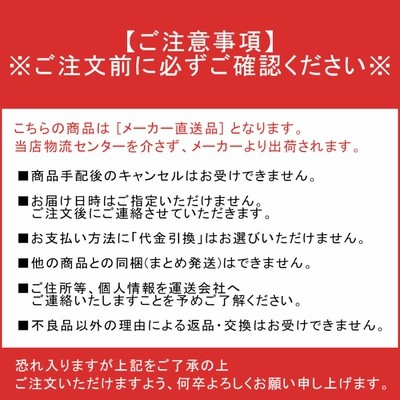 【ご注意事項】
※ご注文前に必ずご確認ください※

こちらの商品は［メーカー直送品］となります。
当店物流センターを介さず、メーカーより出荷されます。

■商品手配後のキャンセルはお受けできません。

■お届け日時はご指定いただけません。
ご注文後にご連絡させていただきます。

■お支払い方法に「代金引換」はお選びいただけません。

■他の商品との同梱(まとめ発送)はできません。

■ご住所等、個人情報を運送会社へ
ご連絡いたしますことを予めご了解ください。

■不良品以外の理由による返品・交換はお受けできません。

恐れ入りますが上記をご了承の上
ご注文いただけますよう、何卒よろしくお願い申し上げます。